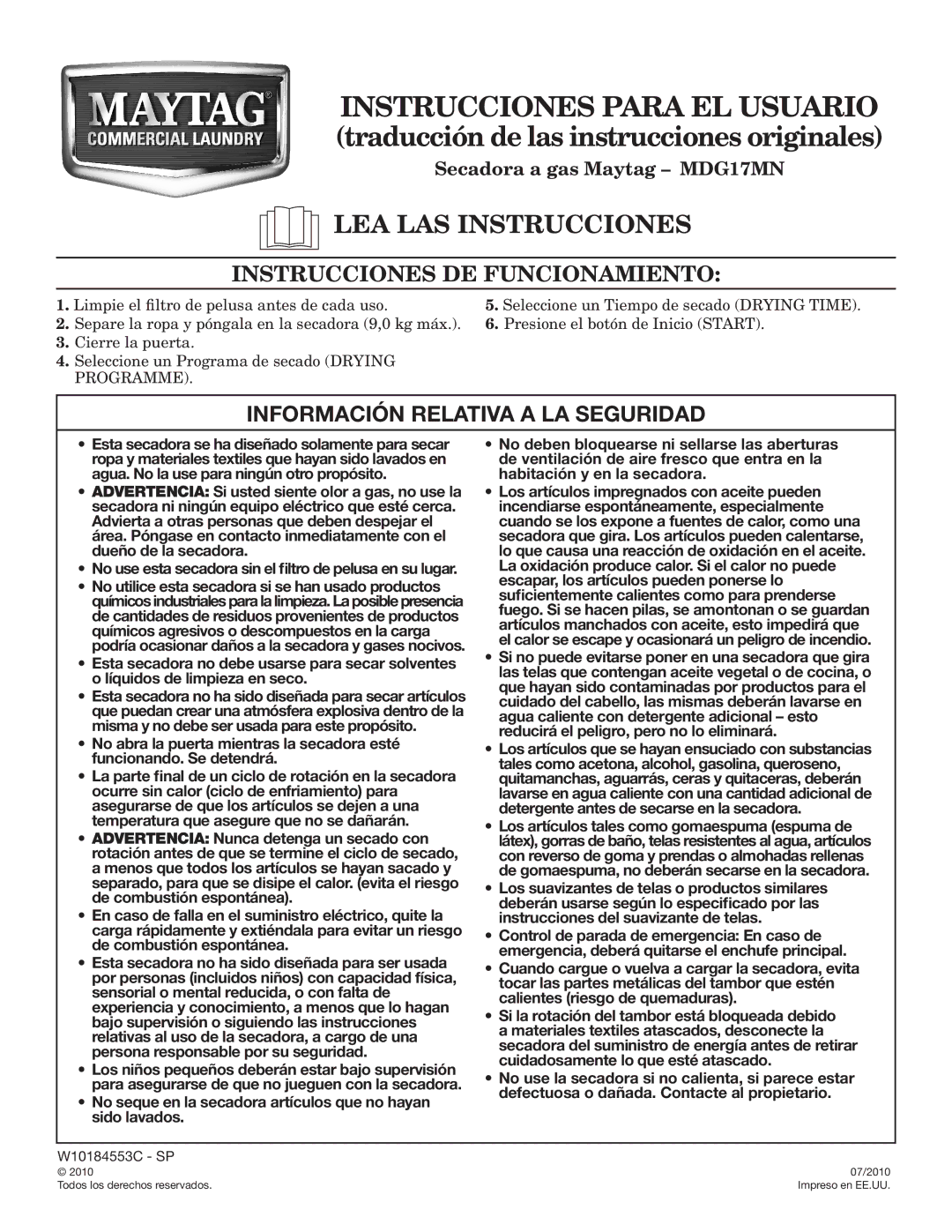 MAYTAG®
COMMERCIAL LAUNDRY

INSTRUCCIONES PARA EL USUARIO
(traducción de las instrucciones originales)

Secadora a gas Maytag – MDG17MN

LEA LAS INSTRUCCIONES

INSTRUCCIONES DE FUNCIONAMIENTO:

1. Limpie el filtro de pelusa antes de cada uso.
2. Separe la ropa y póngala en la secadora (9,0 kg máx.).
3. Cierre la puerta.
4. Seleccione un Programa de secado (DRYING PROGRAMME).
5. Seleccione un Tiempo de secado (DRYING TIME).
6. Presione el botón de Inicio (START).

INFORMACIÓN RELATIVA A LA SEGURIDAD

• Esta secadora se ha diseñado solamente para secar ropa y materiales textiles que hayan sido lavados en agua. No la use para ningún otro propósito.
• ADVERTENCIA: Si usted siente olor a gas, no use la secadora ni ningún equipo eléctrico que esté cerca. Advierta a otras personas que deben despejar el área. Póngase en contacto inmediatamente con el dueño de la secadora.
• No use esta secadora sin el filtro de pelusa en su lugar.
• No utilice esta secadora si se han usado productos químicos industriales para la limpieza. La posible presencia de cantidades de residuos provenientes de productos químicos agresivos o descompuestos en la carga podría ocasionar daños a la secadora y gases nocivos.
• Esta secadora no debe usarse para secar solventes o líquidos de limpieza en seco.
• Esta secadora no ha sido diseñada para secar artículos que puedan crear una atmósfera explosiva dentro de la misma y no debe ser usada para este propósito.
• No abra la puerta mientras la secadora esté funcionando. Se detendrá.
• La parte final de un ciclo de rotación en la secadora ocurre sin calor (ciclo de enfriamiento) para asegurarse de que los artículos se dejen a una temperatura que asegure que no se dañarán.
• ADVERTENCIA: Nunca detenga un secado con rotación antes de que se termine el ciclo de secado, a menos que todos los artículos se hayan sacado y separado, para que se disipe el calor. (evita el riesgo de combustión espontánea).
• En caso de falla en el suministro eléctrico, quite la carga rápidamente y extiéndala para evitar un riesgo de combustión espontánea.
• Esta secadora no ha sido diseñada para ser usada por personas (incluidos niños) con capacidad física, sensorial o mental reducida, o con falta de experiencia y conocimiento, a menos que lo hagan bajo supervisión o siguiendo las instrucciones relativas al uso de la secadora, a cargo de una persona responsable por su seguridad.
• Los niños pequeños deberán estar bajo supervisión para asegurarse de que no jueguen con la secadora.
• No seque en la secadora artículos que no hayan sido lavados.
• No deben bloquearse ni sellarse las aberturas de ventilación de aire fresco que entra en la habitación y en la secadora.
• Los artículos impregnados con aceite pueden incendiarse espontáneamente, especialmente cuando se los expone a fuentes de calor, como una secadora que gira. Los artículos pueden calentarse, lo que causa una reacción de oxidación en el aceite. La oxidación produce calor. Si el calor no puede escapar, los artículos pueden ponerse lo suficientemente calientes como para prenderse fuego. Si se hacen pilas, se amontonan o se guardan artículos manchados con aceite, esto impedirá que el calor se escape y ocasionará un peligro de incendio.
• Si no puede evitarse poner en una secadora que gira las telas que contengan aceite vegetal o de cocina, o que hayan sido contaminadas por productos para el cuidado del cabello, las mismas deberán lavarse en agua caliente con detergente adicional – esto reducirá el peligro, pero no lo eliminará.
• Los artículos que se hayan ensuciado con substancias tales como acetona, alcohol, gasolina, queroseno, quitamanchas, aguarrás, ceras y quitaceras, deberán lavarse en agua caliente con una cantidad adicional de detergente antes de secarse en la secadora.
• Los artículos tales como gomaespuma (espuma de látex), gorras de baño, telas resistentes al agua, artículos con reverso de goma y prendas o almohadas rellenas de gomaespuma, no deberán secarse en la secadora.
• Los suavizantes de telas o productos similares deberán usarse según lo especificado por las instrucciones del suavizante de telas.
• Control de parada de emergencia: En caso de emergencia, deberá quitarse el enchufe principal.
• Cuando cargue o vuelva a cargar la secadora, evita tocar las partes metálicas del tambor que estén calientes (riesgo de quemaduras).
• Si la rotación del tambor está bloqueada debido a materiales textiles atascados, desconecte la secadora del suministro de energía antes de retirar cuidadosamente lo que esté atascado.
• No use la secadora si no calienta, si parece estar defectuosa o dañada. Contacte al propietario.

W10184553C - SP
© 2010
Todos los derechos reservados.
07/2010
Impreso en EE.UU.